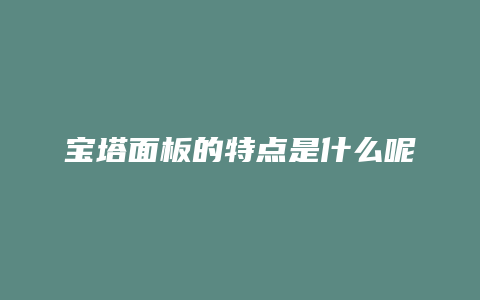 宝塔面板的特点是什么呢